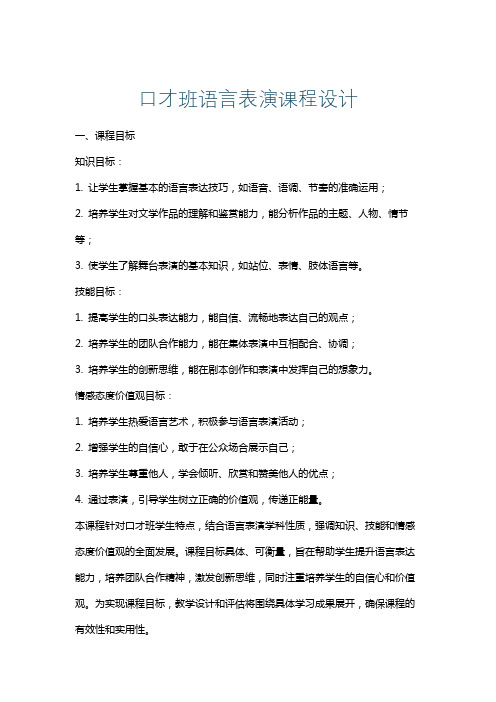 口才班语言表演课程设计

一、课程目标

知识目标：

1. 让学生掌握基本的语言表达技巧，如语音、语调、节奏的准确运用；

2. 培养学生对文学作品的理解和鉴赏能力，能分析作品的主题、人物、情节等；

3. 使学生了解舞台表演的基本知识，如站位、表情、肢体语言等。

技能目标：

1. 提高学生的口头表达能力，能自信、流畅地表达自己的观点；

2. 培养学生的团队合作能力，能在集体表演中互相配合、协调；

3. 培养学生的创新思维，能在剧本创作和表演中发挥自己的想象力。

情感态度价值观目标：

1. 培养学生热爱语言艺术，积极参与语言表演活动；

2. 增强学生的自信心，敢于在公众场合展示自己；

3. 培养学生尊重他人，学会倾听、欣赏和赞美他人的优点；

4. 通过表演，引导学生树立正确的价值观，传递正能量。

本课程针对口才班学生特点，结合语言表演学科性质，强调知识、技能和情感态度价值观的全面发展。课程目标具体、可衡量，旨在帮助学生提升语言表达能力，培养团队合作精神，激发创新思维，同时注重培养学生的自信心和价值观。为实现课程目标，教学设计和评估将围绕具体学习成果展开，确保课程的有效性和实用性。